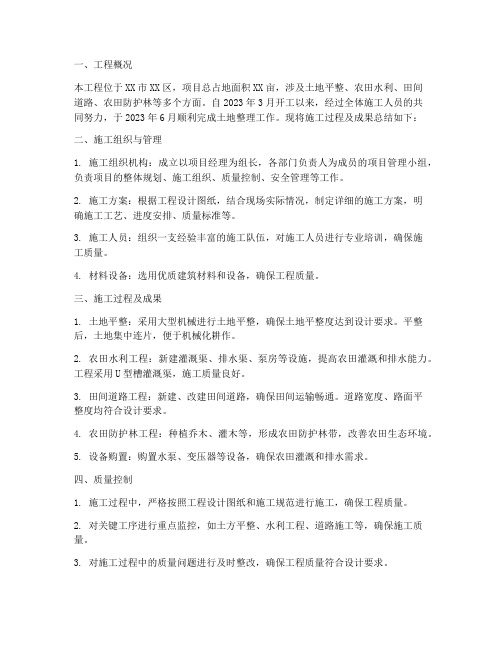 一、工程概况

本工程位于XX市XX区，项目总占地面积XX亩，涉及土地平整、农田水利、田间道路、农田防护林等多个方面。自2023年3月开工以来，经过全体施工人员的共同努力，于2023年6月顺利完成土地整理工作。现将施工过程及成果总结如下：

二、施工组织与管理

1. 施工组织机构：成立以项目经理为组长，各部门负责人为成员的项目管理小组，负责项目的整体规划、施工组织、质量控制、安全管理等工作。

2. 施工方案：根据工程设计图纸，结合现场实际情况，制定详细的施工方案，明确施工工艺、进度安排、质量标准等。

3. 施工人员：组织一支经验丰富的施工队伍，对施工人员进行专业培训，确保施工质量。

4. 材料设备：选用优质建筑材料和设备，确保工程质量。

三、施工过程及成果

1. 土地平整：采用大型机械进行土地平整，确保土地平整度达到设计要求。平整后，土地集中连片，便于机械化耕作。

2. 农田水利工程：新建灌溉渠、排水渠、泵房等设施，提高农田灌溉和排水能力。工程采用U型槽灌溉渠，施工质量良好。

3. 田间道路工程：新建、改建田间道路，确保田间运输畅通。道路宽度、路面平整度均符合设计要求。

4. 农田防护林工程：种植乔木、灌木等，形成农田防护林带，改善农田生态环境。

5. 设备购置：购置水泵、变压器等设备，确保农田灌溉和排水需求。

四、质量控制

1. 施工过程中，严格按照工程设计图纸和施工规范进行施工，确保工程质量。

2. 对关键工序进行重点监控，如土方平整、水利工程、道路施工等，确保施工质量。

3. 对施工过程中的质量问题进行及时整改，确保工程质量符合设计要求。